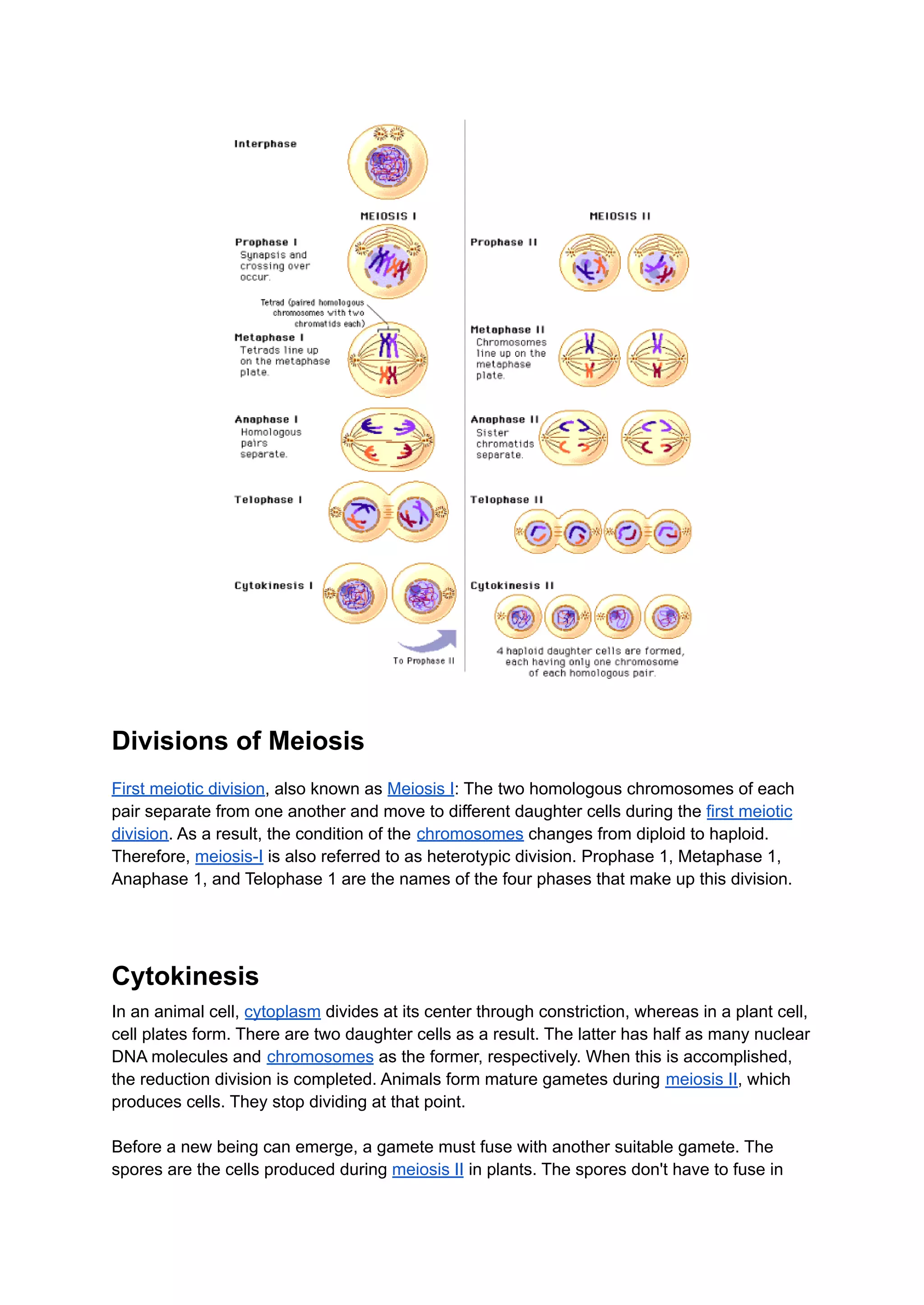 Interphase

MEIOSIS I

Prophase I
Synapsis and crossing over occur.

Tetrad (paired homologous chromosomes with two chromatids each)

Metaphase I
Tetrads line up on the metaphase plate.

Anaphase I
Homologous pairs separate.

Telophase I

Cytokinesis I

To Prophase II

MEIOSIS II

Prophase II

Metaphase II
Chromosomes line up on the metaphase plate.

Anaphase II
Sister chromatids separate.

Telophase II

Cytokinesis II

4 haploid daughter cells are formed, each having only one chromosome of each homologous pair.

Divisions of Meiosis

First meiotic division, also known as Meiosis I: The two homologous chromosomes of each pair separate from one another and move to different daughter cells during the first meiotic division. As a result, the condition of the chromosomes changes from diploid to haploid. Therefore, meiosis-I is also referred to as heterotypic division. Prophase 1, Metaphase 1, Anaphase 1, and Telophase 1 are the names of the four phases that make up this division.

Cytokinesis

In an animal cell, cytoplasm divides at its center through constriction, whereas in a plant cell, cell plates form. There are two daughter cells as a result. The latter has half as many nuclear DNA molecules and chromosomes as the former, respectively. When this is accomplished, the reduction division is completed. Animals form mature gametes during meiosis II, which produces cells. They stop dividing at that point.

Before a new being can emerge, a gamete must fuse with another suitable gamete. The spores are the cells produced during meiosis II in plants. The spores don't have to fuse in